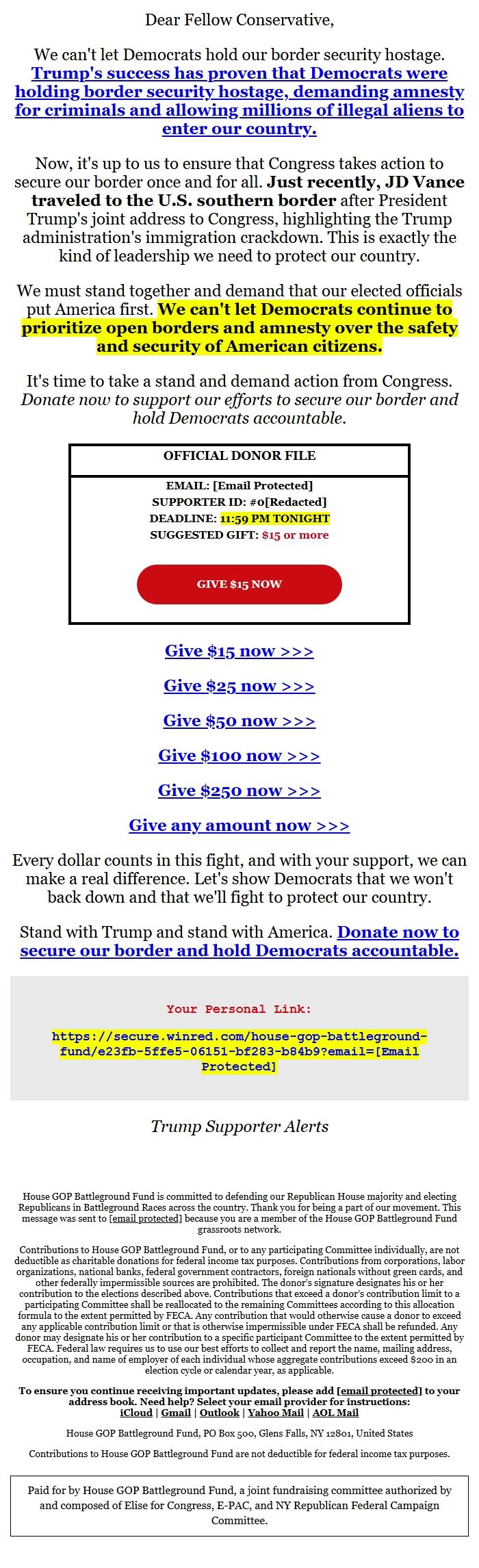 Dear Fellow Conservative,

We can't let Democrats hold our border security hostage. Trump's success has proven that Democrats were holding border security hostage, demanding amnesty for criminals and allowing millions of illegal aliens to enter our country.

Now, it's up to us to ensure that Congress takes action to secure our border once and for all. Just recently, JD Vance traveled to the U.S. southern border after President Trump's joint address to Congress, highlighting the Trump administration's immigration crackdown. This is exactly the kind of leadership we need to protect our country.

We must stand together and demand that our elected officials put America first. We can't let Democrats continue to prioritize open borders and amnesty over the safety and security of American citizens.

It's time to take a stand and demand action from Congress. Donate now to support our efforts to secure our border and hold Democrats accountable.

OFFICIAL DONOR FILE

EMAIL: [Email Protected]
SUPPORTER ID: #0[Redacted]
DEADLINE: 11:59 PM TONIGHT
SUGGESTED GIFT: $15 or more

GIVE $15 NOW

Give $15 now >>>

Give $25 now >>>

Give $50 now >>>

Give $100 now >>>

Give $250 now >>>

Give any amount now >>>

Every dollar counts in this fight, and with your support, we can make a real difference. Let's show Democrats that we won't back down and that we'll fight to protect our country.

Stand with Trump and stand with America. Donate now to secure our border and hold Democrats accountable.

Your Personal Link:

https://secure.winred.com/house-gop-battleground-fund/e23fb-5ffe5-06151-bf283-b84b9?email=[Email Protected]

Trump Supporter Alerts

House GOP Battleground Fund is committed to defending our Republican House majority and electing Republicans in Battleground Races across the country. Thank you for being a part of our movement. This message was sent to [email protected] because you are a member of the House GOP Battleground Fund grassroots network.

Contributions to House GOP Battleground Fund, or to any participating Committee individually, are not deductible as charitable donations for federal income tax purposes. Contributions from corporations, labor organizations, national banks, federal government contractors, foreign nationals without green cards, and other federally impermissible sources are prohibited. The donor's signature designates his or her contribution to the elections described above. Contributions that exceed a donor's contribution limit to a participating Committee shall be reallocated to the remaining Committees according to this allocation formula to the extent permitted by FECA. Any contribution that would otherwise cause a donor to exceed any applicable contribution limit or that is otherwise impermissible under FECA shall be refunded. Any donor may designate his or her contribution to a specific participant Committee to the extent permitted by FECA. Federal law requires us to use our best efforts to collect and report the name, mailing address, occupation, and name of employer of each individual whose aggregate contributions exceed $200 in an election cycle or calendar year, as applicable.

To ensure you continue receiving important updates, please add [email protected] to your address book. Need help? Select your email provider for instructions: iCloud | Gmail | Outlook | Yahoo Mail | AOL Mail

House GOP Battleground Fund, PO Box 500, Glens Falls, NY 12801, United States

Contributions to House GOP Battleground Fund are not deductible for federal income tax purposes.

Paid for by House GOP Battleground Fund, a joint fundraising committee authorized by and composed of Elise for Congress, E-PAC, and NY Republican Federal Campaign Committee.